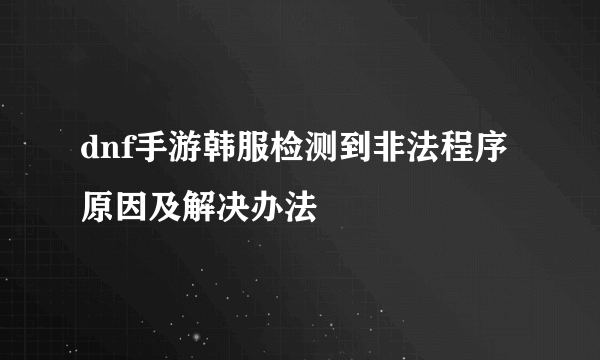 dnf手游韩服检测到非法程序原因及解决办法